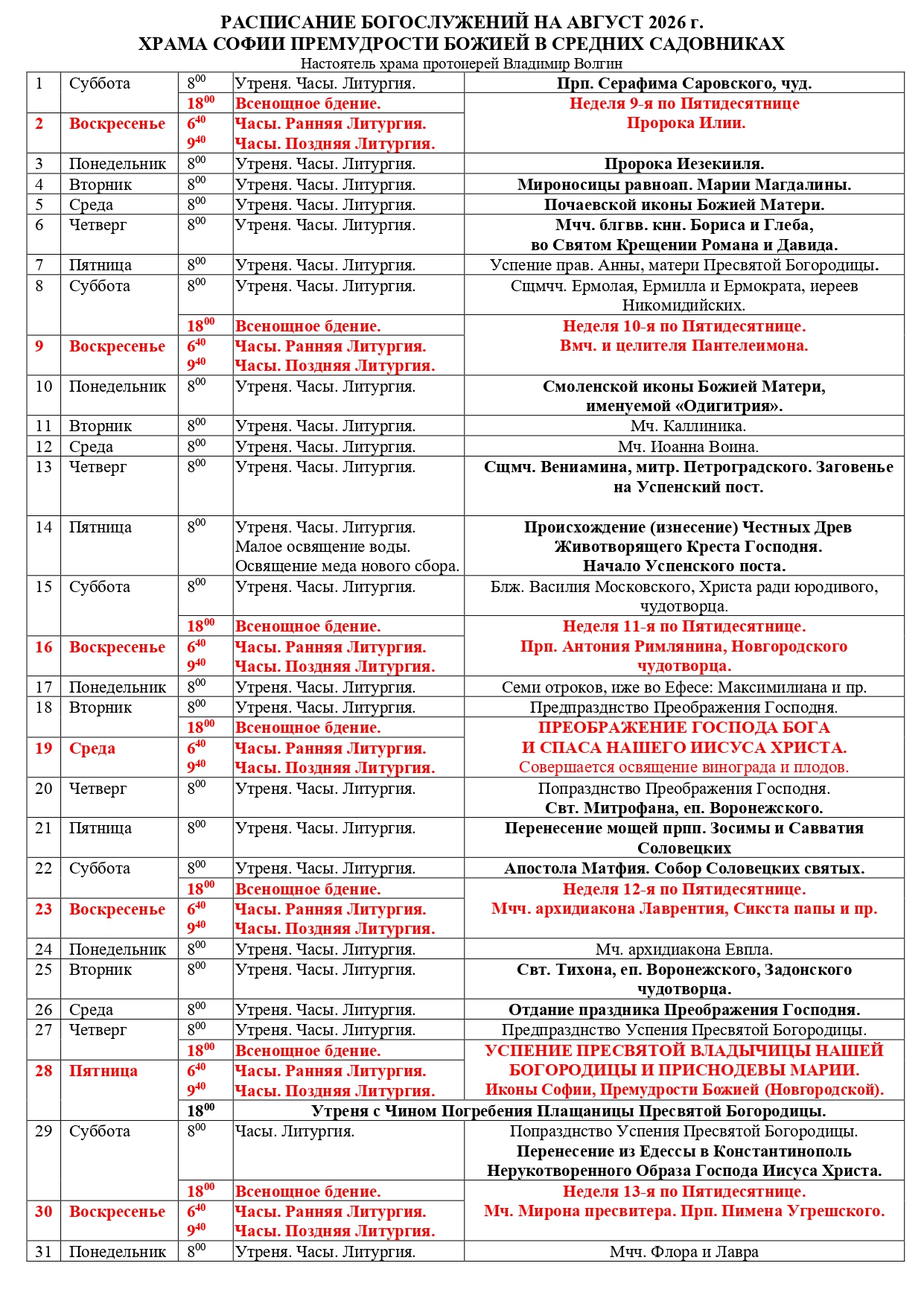 РАСПИСАНИЕ БОГОСЛУЖЕНИЙ НА АВГУСТ 2026 г.
ХРАМА СОФИИ ПРЕМУДРОСТИ БОЖИЕЙ В СРЕДНИХ САДОВНИКАХ
Настоятель храма протоиерей Владимир Волгин

| | | | | |
|---|---|---|---|---|
| 1 | Суббота | $8^{00}$ | Утреня. Часы. Литургия. | Прп. Серафима Саровского, чуд. |
| | | $18^{00}$ | Всенощное бдение. | Неделя 9-я по Пятидесятнице Пророка Илии. |
| 2 | Воскресенье | $6^{40}$ $9^{40}$ | Часы. Ранняя Литургия. Часы. Поздняя Литургия. | |
| 3 | Понедельник | $8^{00}$ | Утреня. Часы. Литургия. | Пророка Иезекииля. |
| 4 | Вторник | $8^{00}$ | Утреня. Часы. Литургия. | Мироносицы равноап. Марии Магдалины. |
| 5 | Среда | $8^{00}$ | Утреня. Часы. Литургия. | Почаевской иконы Божией Матери. |
| 6 | Четверг | $8^{00}$ | Утреня. Часы. Литургия. | Мчч. блгвв. кнн. Бориса и Глеба, во Святом Крещении Романа и Давида. |
| 7 | Пятница | $8^{00}$ | Утреня. Часы. Литургия. | Успение прав. Анны, матери Пресвятой Богородицы. |
| 8 | Суббота | $8^{00}$ | Утреня. Часы. Литургия. | Сщмчч. Ермолая, Ермилла и Ермократа, иереев Никомидийских. |
| | | $18^{00}$ | Всенощное бдение. | Неделя 10-я по Пятидесятнице. Вмч. и целителя Пантелеимона. |
| 9 | Воскресенье | $6^{40}$ $9^{40}$ | Часы. Ранняя Литургия. Часы. Поздняя Литургия. | |
| 10 | Понедельник | $8^{00}$ | Утреня. Часы. Литургия. | Смоленской иконы Божией Матери, именуемой «Одигитрия». |
| 11 | Вторник | $8^{00}$ | Утреня. Часы. Литургия. | Мч. Каллиника. |
| 12 | Среда | $8^{00}$ | Утреня. Часы. Литургия. | Мч. Иоанна Воина. |
| 13 | Четверг | $8^{00}$ | Утреня. Часы. Литургия. | Сщмч. Вениамина, митр. Петроградского. Заговенье на Успенский пост. |
| 14 | Пятница | $8^{00}$ | Утреня. Часы. Литургия. Малое освящение воды. Освящение меда нового сбора. | Происхождение (изнесение) Честных Древ Животворящего Креста Господня. Начало Успенского поста. |
| 15 | Суббота | $8^{00}$ | Утреня. Часы. Литургия. | Блж. Василия Московского, Христа ради юродивого, чудотворца. |
| | | $18^{00}$ | Всенощное бдение. | Неделя 11-я по Пятидесятнице. Прп. Антония Римлянина, Новгородского чудотворца. |
| 16 | Воскресенье | $6^{40}$ $9^{40}$ | Часы. Ранняя Литургия. Часы. Поздняя Литургия. | |
| 17 | Понедельник | $8^{00}$ | Утреня. Часы. Литургия. | Семи отроков, иже во Ефесе: Максимилиана и пр. |
| 18 | Вторник | $8^{00}$ | Утреня. Часы. Литургия. | Предпразднство Преображения Господня. |
| | | $18^{00}$ | Всенощное бдение. | ПРЕОБРАЖЕНИЕ ГОСПОДА БОГА И СПАСА НАШЕГО ИИСУСА ХРИСТА. Совершается освящение винограда и плодов. |
| 19 | Среда | $6^{40}$ $9^{40}$ | Часы. Ранняя Литургия. Часы. Поздняя Литургия. | |
| 20 | Четверг | $8^{00}$ | Утреня. Часы. Литургия. | Попразднство Преображения Господня. Свт. Митрофана, еп. Воронежского. |
| 21 | Пятница | $8^{00}$ | Утреня. Часы. Литургия. | Перенесение мощей прпп. Зосимы и Савватия Соловецких |
| 22 | Суббота | $8^{00}$ | Утреня. Часы. Литургия. | Апостола Матфия. Собор Соловецких святых. |
| | | $18^{00}$ | Всенощное бдение. | Неделя 12-я по Пятидесятнице. Мчч. архидиакона Лаврентия, Сикста папы и пр. |
| 23 | Воскресенье | $6^{40}$ $9^{40}$ | Часы. Ранняя Литургия. Часы. Поздняя Литургия. | |
| 24 | Понедельник | $8^{00}$ | Утреня. Часы. Литургия. | Мч. архидиакона Евпла. |
| 25 | Вторник | $8^{00}$ | Утреня. Часы. Литургия. | Свт. Тихона, еп. Воронежского, Задонского чудотворца. |
| 26 | Среда | $8^{00}$ | Утреня. Часы. Литургия. | Отдание праздника Преображения Господня. |
| 27 | Четверг | $8^{00}$ | Утреня. Часы. Литургия. | Предпразднство Успения Пресвятой Богородицы. |
| | | $18^{00}$ | Всенощное бдение. | УСПЕНИЕ ПРЕСВЯТОЙ ВЛАДЫЧИЦЫ НАШЕЙ БОГОРОДИЦЫ И ПРИСНОДЕВЫ МАРИИ. Иконы Софии, Премудрости Божией (Новгородской). |
| 28 | Пятница | $6^{40}$ $9^{40}$ | Часы. Ранняя Литургия. Часы. Поздняя Литургия. | |
| | | $18^{00}$ | Утреня с Чином Погребения Плащаницы Пресвятой Богородицы. | |
| 29 | Суббота | $8^{00}$ | Часы. Литургия. | Попразднство Успения Пресвятой Богородицы. Перенесение из Едессы в Константинополь Нерукотворенного Образа Господа Иисуса Христа. |
| | | $18^{00}$ | Всенощное бдение. | Неделя 13-я по Пятидесятнице. Мч. Мирона пресвитера. Прп. Пимена Угрешского. |
| 30 | Воскресенье | $6^{40}$ $9^{40}$ | Часы. Ранняя Литургия. Часы. Поздняя Литургия. | |
| 31 | Понедельник | $8^{00}$ | Утреня. Часы. Литургия. | Мчч. Флора и Лавра |